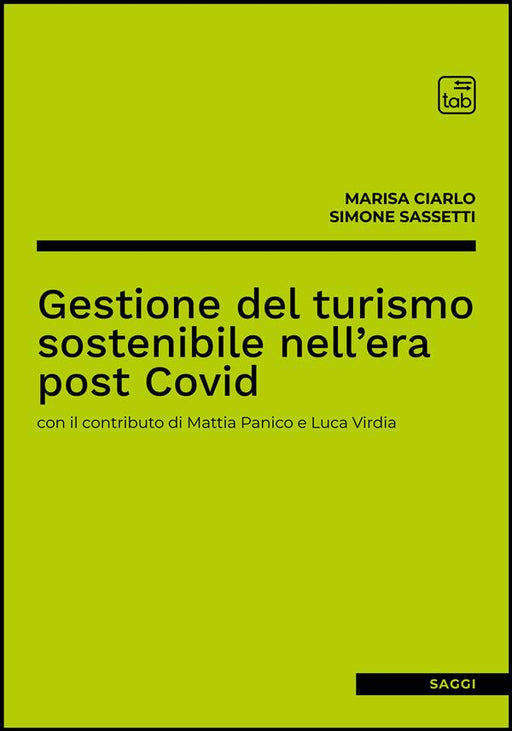 tab

MARISA CIARLO
SIMONE SASSETTI

Gestione del turismo sostenibile nell'era post Covid

con il contributo di Mattia Panico e Luca Virdia

SAGGI